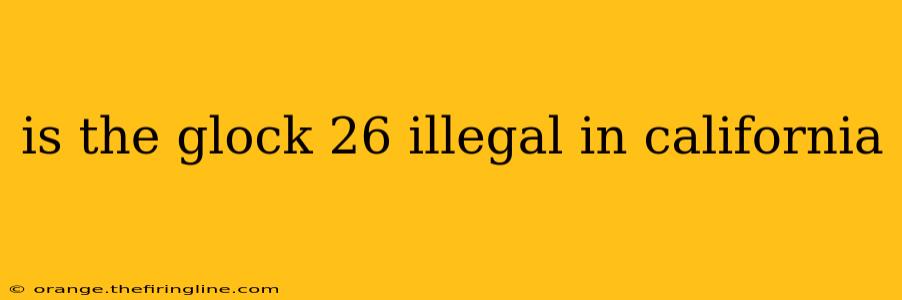 is the glock 26 illegal in california

© orange.thefiringline.com